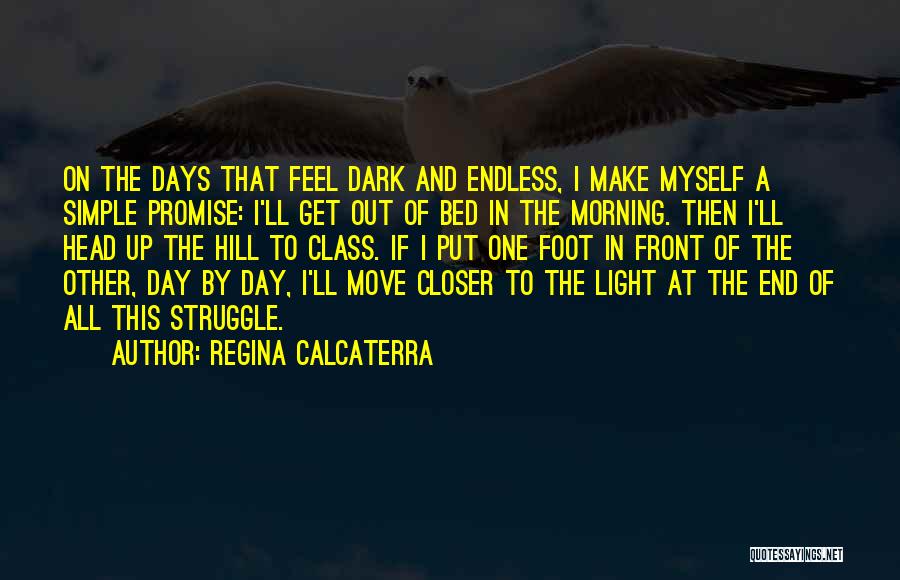 ON THE DAYS THAT FEEL DARK AND ENDLESS, I MAKE MYSELF A SIMPLE PROMISE: I'LL GET OUT OF BED IN THE MORNING. THEN I'LL HEAD UP THE HILL TO CLASS. IF I PUT ONE FOOT IN FRONT OF THE OTHER, DAY BY DAY, I'LL MOVE CLOSER TO THE LIGHT AT THE END OF ALL THIS STRUGGLE.

AUTHOR: REGINA CALCATERRA

QUOTESSAYINGS.NET